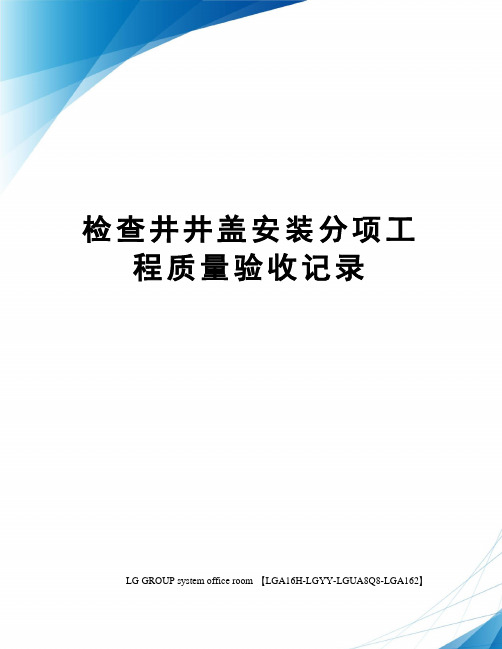 检查井井盖安装分项工程质量验收记录

LG GROUP system office room 【LGA16H-LGYY-LGUA8Q8-LGA162】